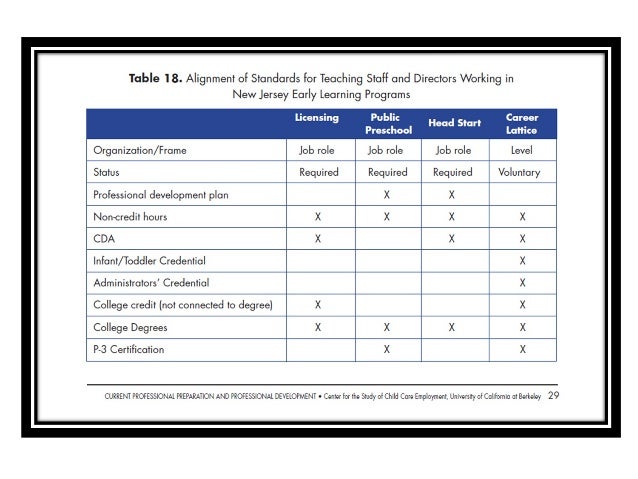 **Table 18.** Alignment of Standards for Teaching Staff and Directors Working in New Jersey Early Learning Programs

| | Licensing | Public Preschool | Head Start | Career Lattice |
|---|---|---|---|---|
| Organization/Frame | Job role | Job role | Job role | Level |
| Status | Required | Required | Required | Voluntary |
| Professional development plan | | X | X | |
| Non-credit hours | X | X | X | X |
| CDA | X | | X | X |
| Infant/Toddler Credential | | | | X |
| Administrators' Credential | | | | X |
| College credit (not connected to degree) | X | | | X |
| College Degrees | X | X | X | X |
| P-3 Certification | | X | | X |

CURRENT PROFESSIONAL PREPARATION AND PROFESSIONAL DEVELOPMENT • Center for the Study of Child Care Employment, University of California at Berkeley 29